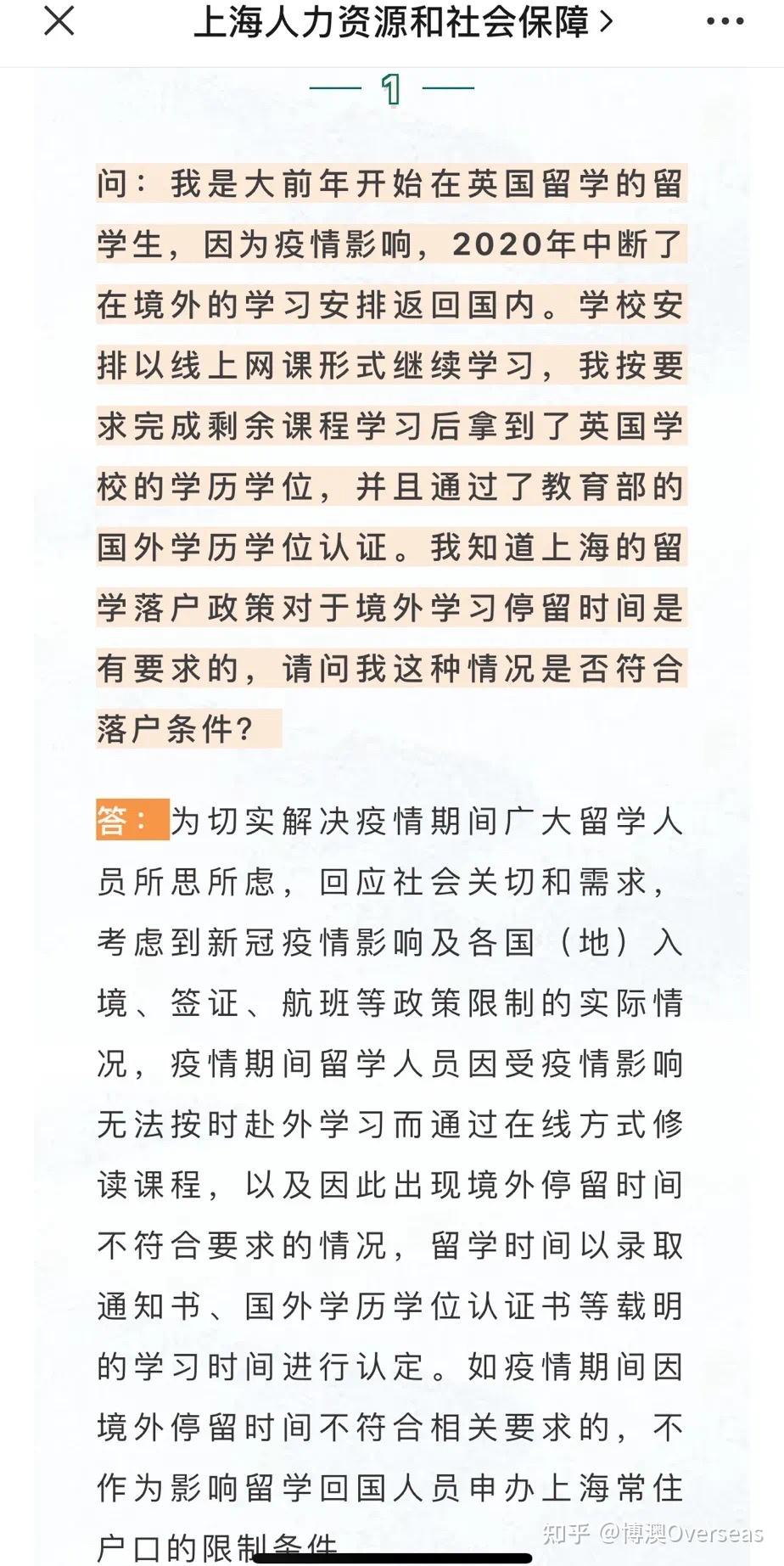 上海人力资源和社会保障 >

1

问：我是大前年开始在英国留学的留学生，因为疫情影响，2020年中断了在境外的学习安排返回国内。学校安排以线上网课形式继续学习，我按要求完成剩余课程学习后拿到了英国学校的学历学位，并且通过了教育部的国外学历学位认证。我知道上海的留学落户政策对于境外学习停留时间是有要求的，请问我这种情况是否符合落户条件？

答：为切实解决疫情期间广大留学人员所思所虑，回应社会关切和需求，考虑到新冠疫情影响及各国（地）入境、签证、航班等政策限制的实际情况，疫情期间留学人员因受疫情影响无法按时赴外学习而通过在线方式修读课程，以及因此出现境外停留时间不符合要求的情况，留学时间以录取通知书、国外学历学位认证书等载明的学习时间进行认定。如疫情期间因境外停留时间不符合相关要求的，不作为影响留学回国人员申办上海常住户口的限制条件

知乎 @博澳Overseas